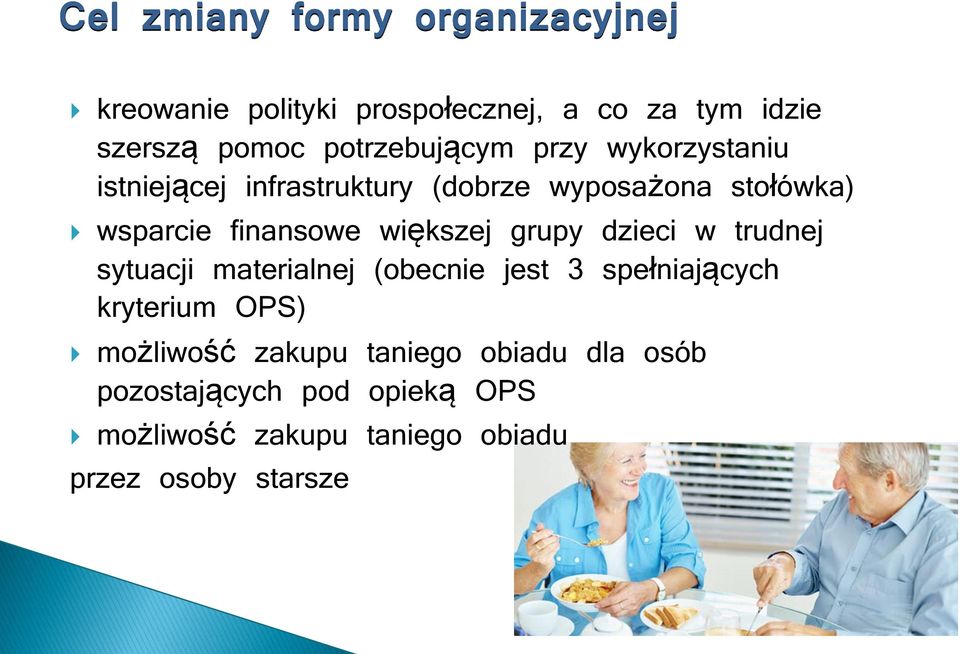 Cel zmiany formy organizacyjnej

kreowanie polityki prospołecznej, a co za tym idzie szerszą pomoc potrzebującym przy wykorzystaniu istniejącej infrastruktury (dobrze wyposażona stołówka)

wsparcie finansowe większej grupy dzieci w trudnej sytuacji materialnej (obecnie jest 3 spełniających kryterium OPS)

możliwość zakupu taniego obiadu dla osób pozostających pod opieką OPS

możliwość zakupu taniego obiadu przez osoby starsze